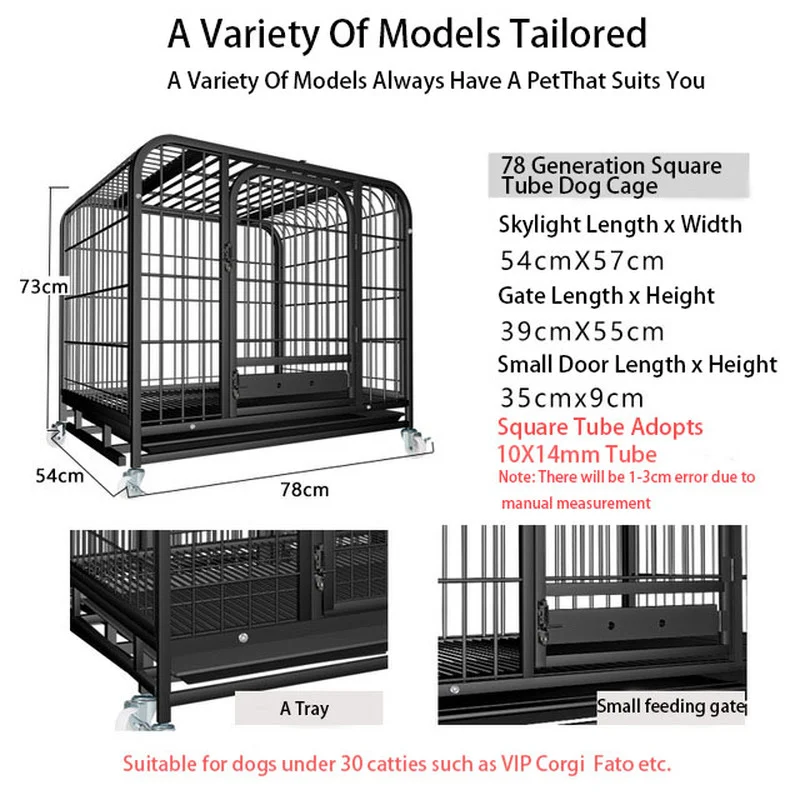 A Variety Of Models Tailored

A Variety Of Models Always Have A PetThat Suits You

73cm

54cm

78cm

78 Generation Square Tube Dog Cage

Skylight Length x Width

54cmX57cm

Gate Length x Height

39cmX55cm

Small Door Length x Height

35cmx9cm

Square Tube Adopts 10X14mm Tube

Note: There will be 1-3cm error due to manual measurement

A Tray

Small feeding gate

Suitable for dogs under 30 catties such as VIP Corgi Fato etc.